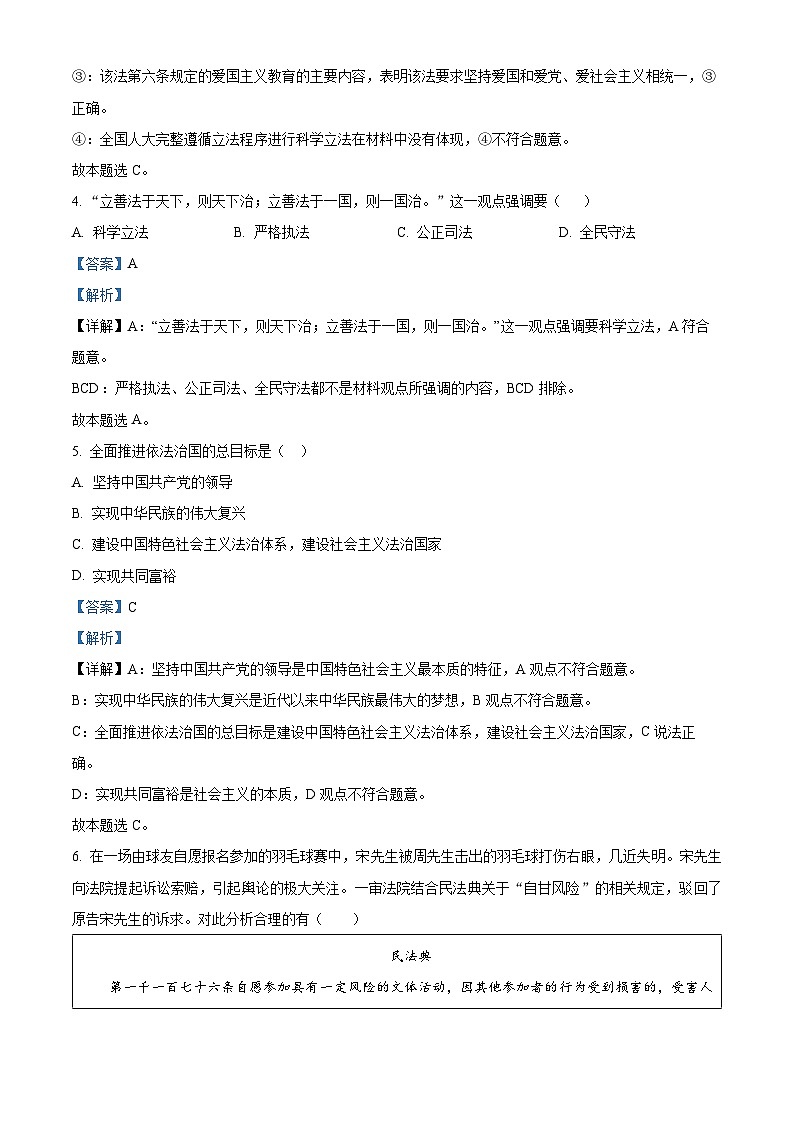 ③：该法第六条规定的爱国主义教育的主要内容，表明该法要求坚持爱国和爱党、爱社会主义相统一，③正确。

④：全国人大完整遵循立法程序进行科学立法在材料中没有体现，④不符合题意。

故本题选 C。

4. “立善法于天下，则天下治；立善法于一国，则一国治。”这一观点强调要（　　）

A. 科学立法　　B. 严格执法　　C. 公正司法　　D. 全民守法

【答案】A

【解析】

【详解】A：“立善法于天下，则天下治；立善法于一国，则一国治。”这一观点强调要科学立法，A 符合题意。

BCD：严格执法、公正司法、全民守法都不是材料观点所强调的内容，BCD 排除。

故本题选 A。

5. 全面推进依法治国的总目标是（　）

A. 坚持中国共产党的领导

B. 实现中华民族的伟大复兴

C. 建设中国特色社会主义法治体系，建设社会主义法治国家

D. 实现共同富裕

【答案】C

【解析】

【详解】A：坚持中国共产党的领导是中国特色社会主义最本质的特征，A 观点不符合题意。

B：实现中华民族的伟大复兴是近代以来中华民族最伟大的梦想，B 观点不符合题意。

C：全面推进依法治国的总目标是建设中国特色社会主义法治体系，建设社会主义法治国家，C 说法正确。

D：实现共同富裕是社会主义的本质，D 观点不符合题意。

故本题选 C。

6. 在一场由球友自愿报名参加的羽毛球赛中，宋先生被周先生击出的羽毛球打伤右眼，几近失明。宋先生向法院提起诉讼索赔，引起舆论的极大关注。一审法院结合民法典关于“自甘风险”的相关规定，驳回了原告宋先生的诉求。对此分析合理的有（　　）

民法典

第一千一百七十六条自愿参加具有一定风险的文体活动，因其他参加者的行为受到损害的，受害人